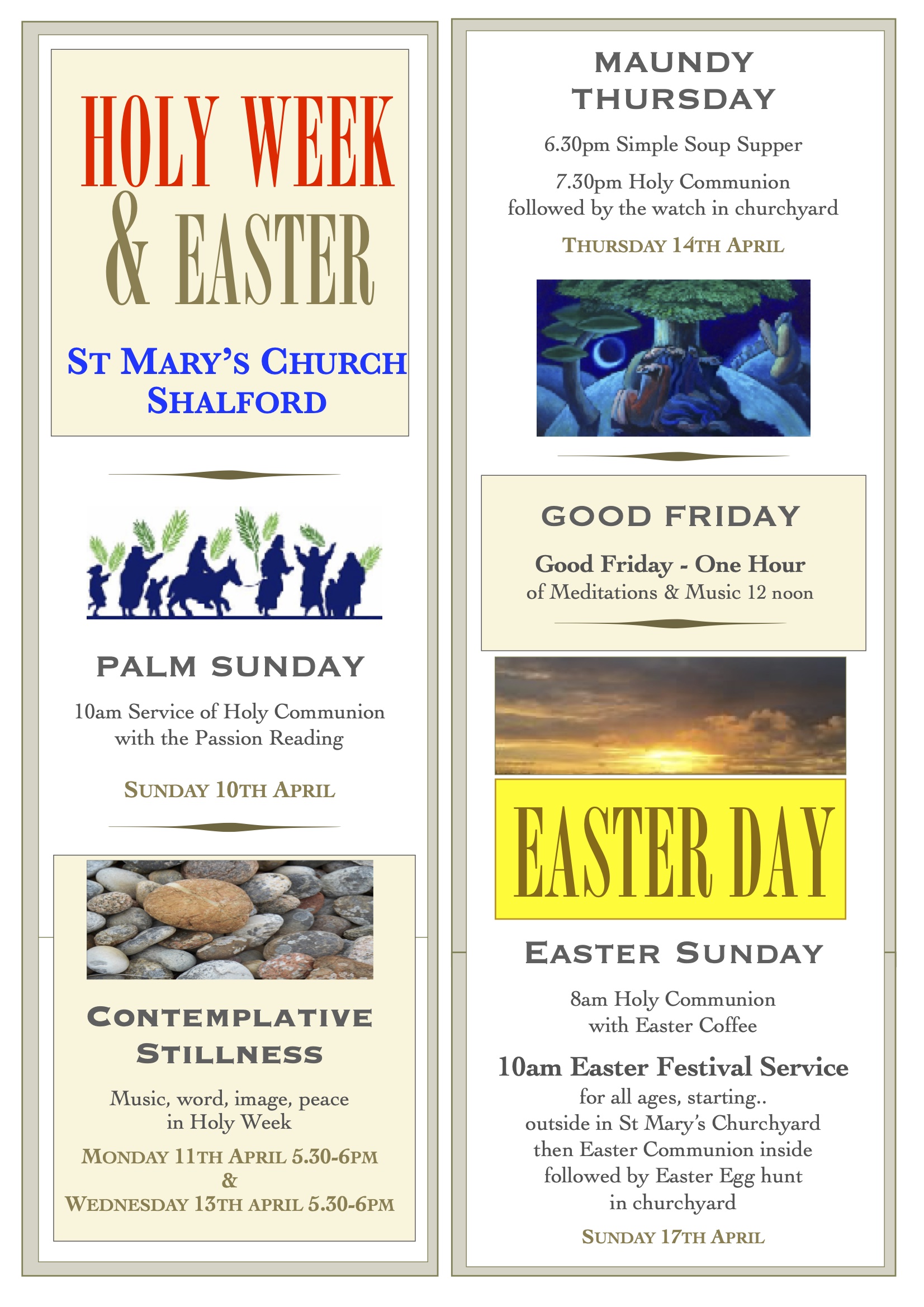 HOLY WEEK
& EASTER

ST MARY'S CHURCH
SHALFORD

PALM SUNDAY

10am Service of Holy Communion with the Passion Reading

SUNDAY 10TH APRIL

CONTEMPLATIVE
STILLNESS

Music, word, image, peace in Holy Week

MONDAY 11TH APRIL 5.30-6PM
&
WEDNESDAY 13TH APRIL 5.30-6PM

MAUNDY
THURSDAY

6.30pm Simple Soup Supper

7.30pm Holy Communion followed by the watch in churchyard

THURSDAY 14TH APRIL

GOOD FRIDAY

Good Friday - One Hour
of Meditations & Music 12 noon

EASTER DAY

EASTER SUNDAY

8am Holy Communion
with Easter Coffee

10am Easter Festival Service
for all ages, starting..
outside in St Mary's Churchyard
then Easter Communion inside
followed by Easter Egg hunt
in churchyard

SUNDAY 17TH APRIL